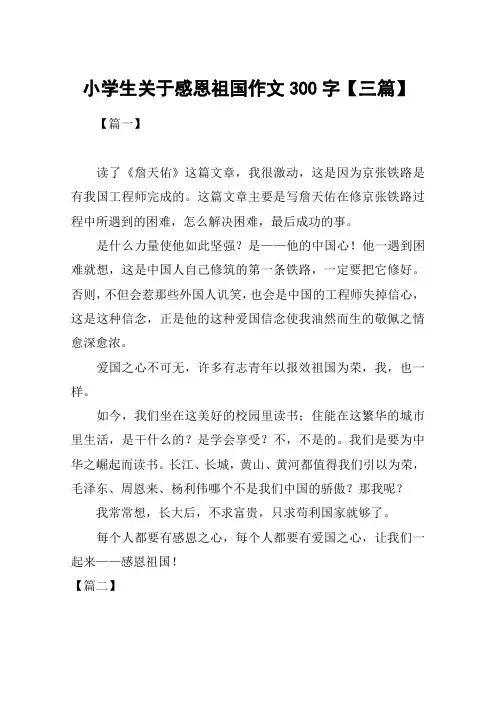 小学生关于感恩祖国作文 300 字【三篇】

【篇一】

读了《詹天佑》这篇文章，我很激动，这是因为京张铁路是有我国工程师完成的。这篇文章主要是写詹天佑在修京张铁路过程中所遇到的困难，怎么解决困难，最后成功的事。

是什么力量使他如此坚强？是——他的中国心！他一遇到困难就想，这是中国人自己修筑的第一条铁路，一定要把它修好。否则，不但会惹那些外国人讥笑，也会是中国的工程师失掉信心，这是这种信念，正是他的这种爱国信念使我油然而生的敬佩之情愈深愈浓。

爱国之心不可无，许多有志青年以报效祖国为荣，我，也一样。

如今，我们坐在这美好的校园里读书；住能在这繁华的城市里生活，是干什么的？是学会享受？不，不是的。我们是要为中华之崛起而读书。长江、长城，黄山、黄河都值得我们引以为荣，毛泽东、周恩来、杨利伟哪个不是我们中国的骄傲？那我呢？

我常常想，长大后，不求富贵，只求苟利国家就够了。

每个人都要有感恩之心，每个人都要有爱国之心，让我们一起来——感恩祖国！

【篇二】